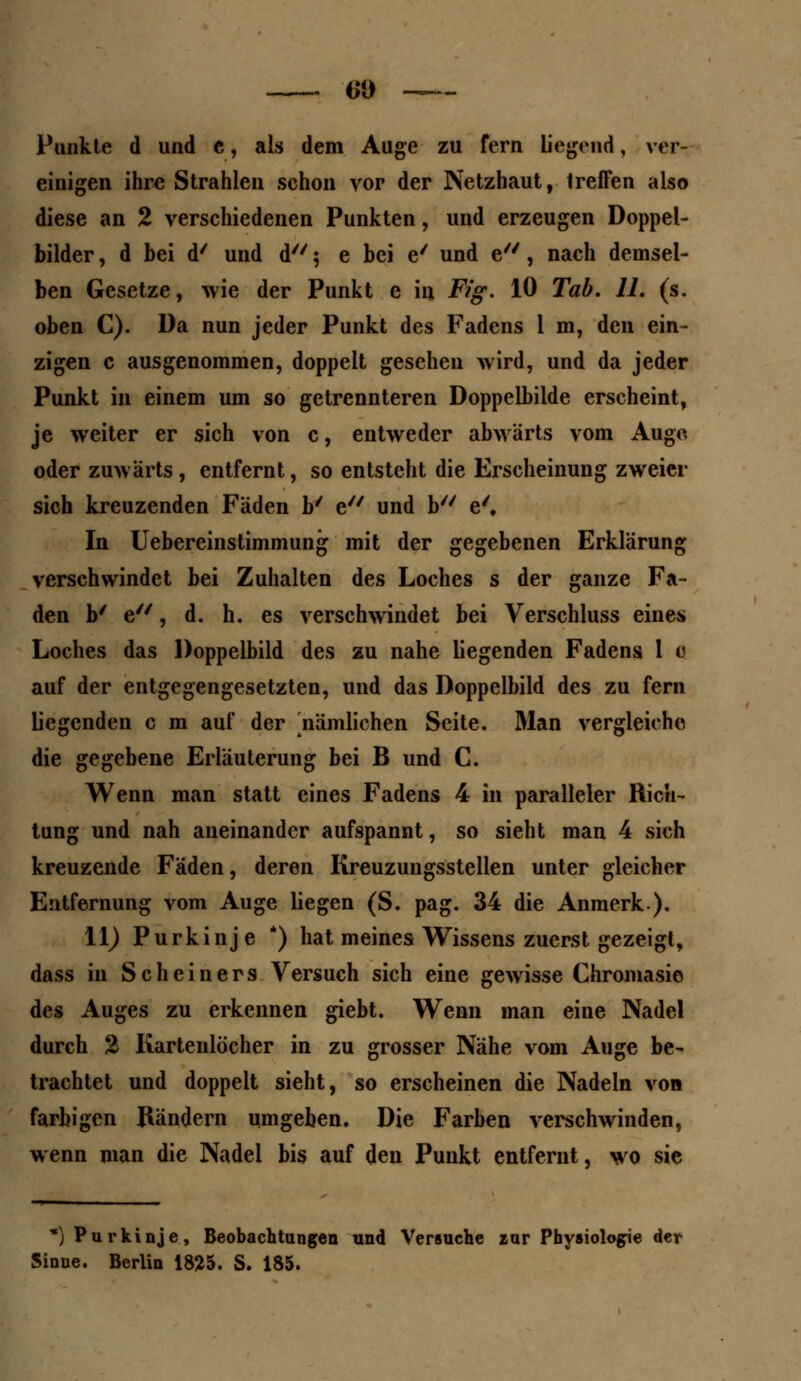 — 69 —

Punkte d und e, als dem Auge zu fern liegend, vereinigen ihre Strahlen schon vor der Netzhaut, treffen also diese an 2 verschiedenen Punkten, und erzeugen Doppelbilder, d bei d' und d''; e bei e' und e'', nach demselben Gesetze, wie der Punkt e in Fig. 10 Tab. II. (s. oben C). Da nun jeder Punkt des Fadens l m, den einzigen c ausgenommen, doppelt gesehen wird, und da jeder Punkt in einem um so getrennteren Doppelbilde erscheint, je weiter er sich von c, entweder abwärts vom Auge oder zuwärts, entfernt, so entsteht die Erscheinung zweier sich kreuzenden Fäden b' e'' und b'' e'.

In Uebereinstimmung mit der gegebenen Erklärung verschwindet bei Zuhalten des Loches s der ganze Faden b' e'', d. h. es verschwindet bei Verschluss eines Loches das Doppelbild des zu nahe liegenden Fadens l c auf der entgegengesetzten, und das Doppelbild des zu fern liegenden c m auf der nämlichen Seite. Man vergleiche die gegebene Erläuterung bei B und C.

Wenn man statt eines Fadens 4 in paralleler Richtung und nah aneinander aufspannt, so sieht man 4 sich kreuzende Fäden, deren Kreuzungsstellen unter gleicher Entfernung vom Auge liegen (S. pag. 34 die Anmerk.).

11) Purkinje *) hat meines Wissens zuerst gezeigt, dass in Scheiners Versuch sich eine gewisse Chromasie des Auges zu erkennen giebt. Wenn man eine Nadel durch 2 Kartenlöcher in zu grosser Nähe vom Auge betrachtet und doppelt sieht, so erscheinen die Nadeln von farbigen Rändern umgeben. Die Farben verschwinden, wenn man die Nadel bis auf den Punkt entfernt, wo sie

*) Purkinje, Beobachtungen und Versuche zur Physiologie der Sinne. Berlin 1825. S. 185.